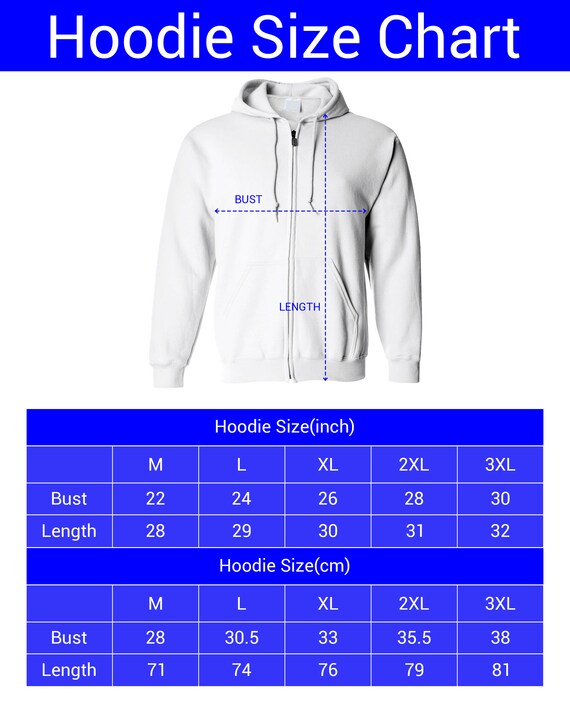 Hoodie Size Chart

BUST

LENGTH

Hoodie Size(inch)

|  | M | L | XL | 2XL | 3XL |
|---|---|---|---|---|---|
| Bust | 22 | 24 | 26 | 28 | 30 |
| Length | 28 | 29 | 30 | 31 | 32 |

Hoodie Size(cm)

|  | M | L | XL | 2XL | 3XL |
|---|---|---|---|---|---|
| Bust | 28 | 30.5 | 33 | 35.5 | 38 |
| Length | 71 | 74 | 76 | 79 | 81 |